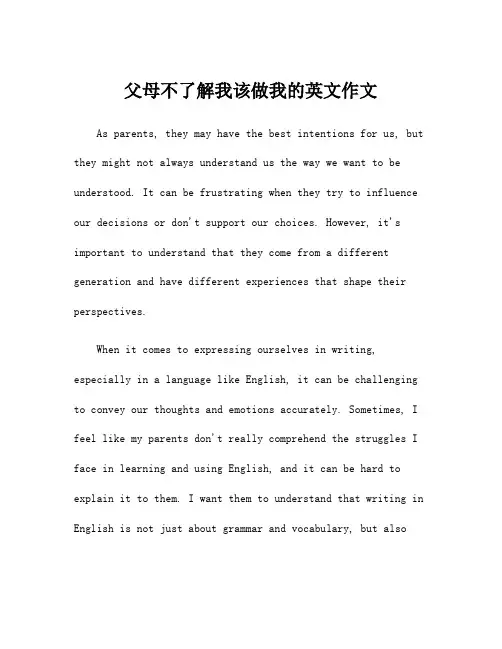 父母不了解我该做我的英文作文

As parents, they may have the best intentions for us, but they might not always understand us the way we want to be understood. It can be frustrating when they try to influence our decisions or don't support our choices. However, it's important to understand that they come from a different generation and have different experiences that shape their perspectives.

When it comes to expressing ourselves in writing, especially in a language like English, it can be challenging to convey our thoughts and emotions accurately. Sometimes, I feel like my parents don't really comprehend the struggles I face in learning and using English, and it can be hard to explain it to them. I want them to understand that writing in English is not just about grammar and vocabulary, but also